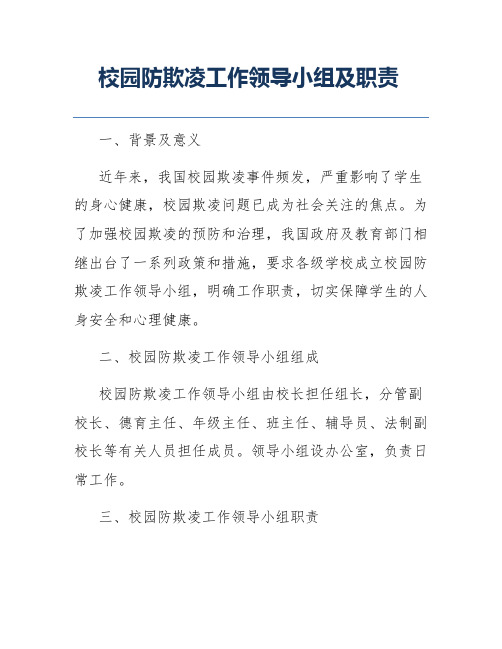 校园防欺凌工作领导小组及职责

一、背景及意义

近年来，我国校园欺凌事件频发，严重影响了学生的身心健康，校园欺凌问题已成为社会关注的焦点。为了加强校园欺凌的预防和治理，我国政府及教育部门相继出台了一系列政策和措施，要求各级学校成立校园防欺凌工作领导小组，明确工作职责，切实保障学生的人身安全和心理健康。

二、校园防欺凌工作领导小组组成

校园防欺凌工作领导小组由校长担任组长，分管副校长、德育主任、年级主任、班主任、辅导员、法制副校长等有关人员担任成员。领导小组设办公室，负责日常工作。

三、校园防欺凌工作领导小组职责